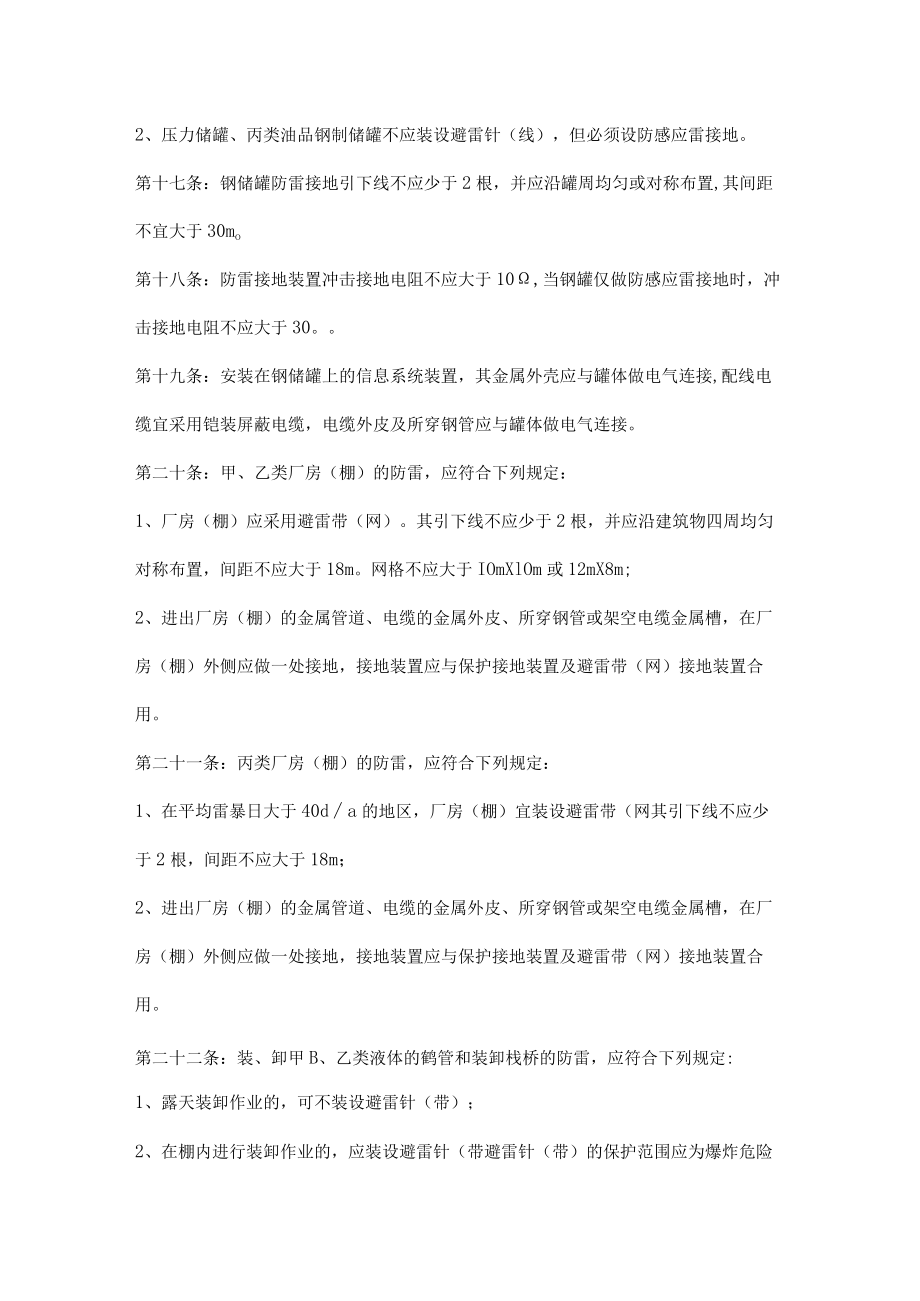 2、压力储罐、丙类油品钢制储罐不应装设避雷针（线），但必须设防感应雷接地。

第十七条：钢储罐防雷接地引下线不应少于2根，并应沿罐周均匀或对称布置,其间距不宜大于30m。

第十八条：防雷接地装置冲击接地电阻不应大于10Ω，当钢罐仅做防感应雷接地时，冲击接地电阻不应大于30。。

第十九条：安装在钢储罐上的信息系统装置，其金属外壳应与罐体做电气连接,配线电缆宜采用铠装屏蔽电缆，电缆外皮及所穿钢管应与罐体做电气连接。

第二十条：甲、乙类厂房（棚）的防雷，应符合下列规定：

1、厂房（棚）应采用避雷带（网）。其引下线不应少于2根，并应沿建筑物四周均匀对称布置，间距不应大于18m。网格不应大于IOmXlOm或12mX8m;

2、进出厂房（棚）的金属管道、电缆的金属外皮、所穿钢管或架空电缆金属槽，在厂房（棚）外侧应做一处接地，接地装置应与保护接地装置及避雷带（网）接地装置合用。

第二十一条：丙类厂房（棚）的防雷，应符合下列规定：

1、在平均雷暴日大于40d／a的地区，厂房（棚）宜装设避雷带（网其引下线不应少于2根，间距不应大于18m;

2、进出厂房（棚）的金属管道、电缆的金属外皮、所穿钢管或架空电缆金属槽，在厂房（棚）外侧应做一处接地，接地装置应与保护接地装置及避雷带（网）接地装置合用。

第二十二条：装、卸甲B、乙类液体的鹤管和装卸栈桥的防雷，应符合下列规定:

1、露天装卸作业的，可不装设避雷针（带）；

2、在棚内进行装卸作业的，应装设避雷针（带避雷针（带）的保护范围应为爆炸危险